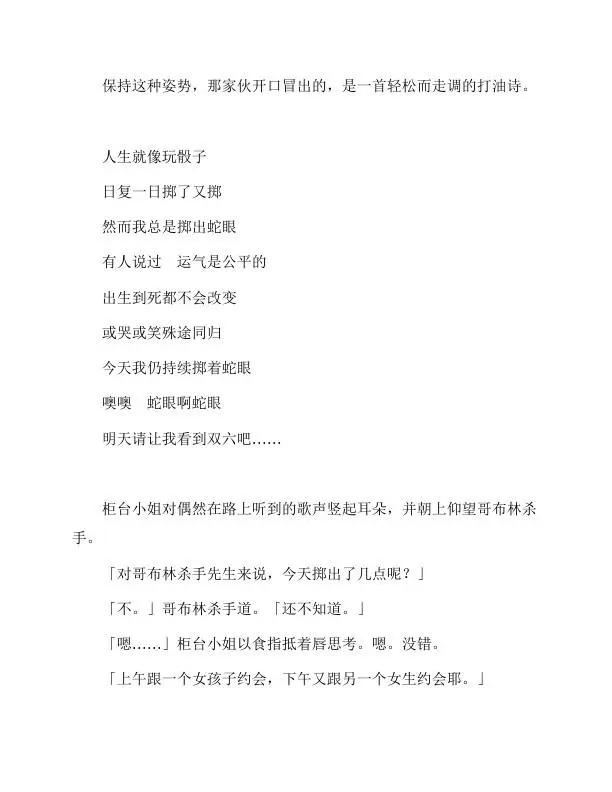 保持这种姿势，那家伙开口冒出的，是一首轻松而走调的打油诗。

人生就像玩骰子

日复一日掷了又掷

然而我总是掷出蛇眼

有人说过　运气是公平的

出生到死都不会改变

或哭或笑殊途同归

今天我仍持续掷着蛇眼

噢噢　蛇眼啊蛇眼

明天请让我看到双六吧……

柜台小姐对偶然在路上听到的歌声竖起耳朵，并朝上仰望哥布林杀手。

「对哥布林杀手先生来说，今天掷出了几点呢？」

「不。」哥布林杀手道。「还不知道。」

「嗯……」柜台小姐以食指抵着唇思考。嗯。没错。

「上午跟一个女孩子约会，下午又跟另一个女生约会耶。」